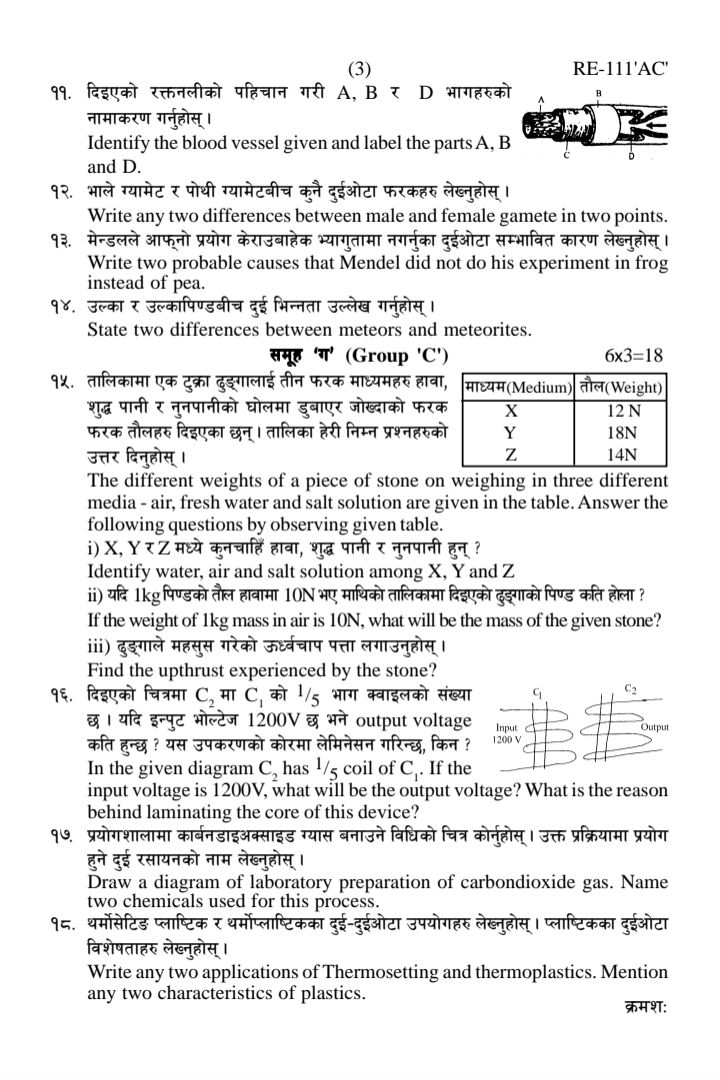 (3)

RE-111'AC'

११. दिइएको रक्तनलीको पहिचान गरी A, B र D भागहरुको नामाकरण गर्नुहोस् ।
Identify the blood vessel given and label the parts A, B and D.

A B C D

१२. भाले ग्यामेट र पोथी ग्यामेटबीच कुनै दुईओटा फरकहरु लेख्नुहोस् ।
Write any two differences between male and female gamete in two points.

१३. मेन्डलले आफ्नो प्रयोग केराउबाहेक भ्यागुतामा नगर्नुका दुईओटा सम्भावित कारण लेख्नुहोस् ।
Write two probable causes that Mendel did not do his experiment in frog instead of pea.

१४. उल्का र उल्कापिण्डबीच दुई भिन्नता उल्लेख गर्नुहोस् ।
State two differences between meteors and meteorites.

समूह 'ग' (Group 'C')

6x3=18

१५. तालिकामा एक टुक्रा ढुङ्गालाई तीन फरक माध्यमहरु हावा, शुद्ध पानी र नुनपानीको घोलमा डुबाएर जोख्दाको फरक फरक तौलहरु दिइएका छन् । तालिका हेरी निम्न प्रश्नहरुको उत्तर दिनुहोस् ।

| माध्यम(Medium) | तौल(Weight) |
|---|---|
| X | 12 N |
| Y | 18N |
| Z | 14N |

The different weights of a piece of stone on weighing in three different media - air, fresh water and salt solution are given in the table. Answer the following questions by observing given table.
i) X, Y र Z मध्ये कुनचाहिँ हावा, शुद्ध पानी र नुनपानी हुन् ?
Identify water, air and salt solution among X, Y and Z
ii) यदि 1kg पिण्डको तौल हावामा 10N भए माथिको तालिकामा दिइएको ढुङ्गाको पिण्ड कति होला ?
If the weight of 1kg mass in air is 10N, what will be the mass of the given stone?
iii) ढुङ्गाले महसुस गरेको ऊर्ध्वचाप पत्ता लगाउनुहोस् ।
Find the upthrust experienced by the stone?

१६. दिइएको चित्रमा $C_2$ मा $C_1$ को $^1/_5$ भाग क्वाइलको संख्या छ । यदि इन्पुट भोल्टेज 1200V छ भने output voltage कति हुन्छ ? यस उपकरणको कोरमा लेमिनेसन गरिन्छ, किन ?
In the given diagram $C_2$ has $^1/_5$ coil of $C_1$. If the input voltage is 1200V, what will be the output voltage? What is the reason behind laminating the core of this device?

$C_1$ $C_2$ Input 1200 V Output

१७. प्रयोगशालामा कार्बनडाइअक्साइड ग्यास बनाउने विधिको चित्र कोर्नुहोस् । उक्त प्रक्रियामा प्रयोग हुने दुई रसायनको नाम लेख्नुहोस् ।
Draw a diagram of laboratory preparation of carbondioxide gas. Name two chemicals used for this process.

१८. थर्मोसेटिङ प्लाष्टिक र थर्मोप्लाष्टिकका दुई-दुईओटा उपयोगहरु लेख्नुहोस् । प्लाष्टिकका दुईओटा विशेषताहरु लेख्नुहोस् ।
Write any two applications of Thermosetting and thermoplastics. Mention any two characteristics of plastics.

क्रमश: